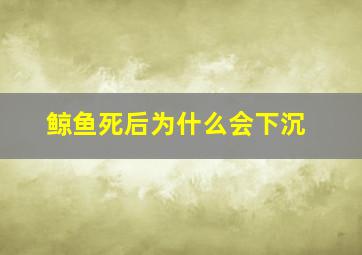 鲸鱼死后为什么会下沉